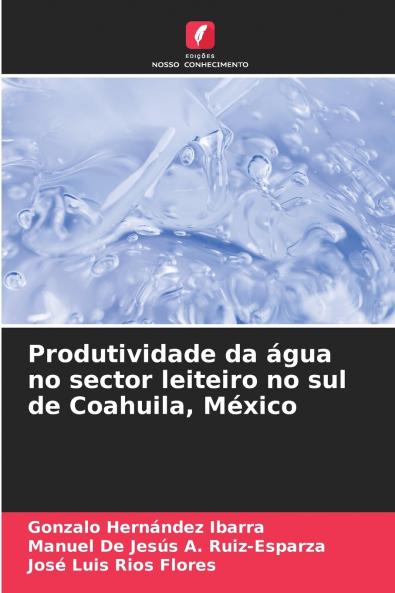 EDIÇÕES
NOSSO CONHECIMENTO

Produtividade da água no sector leiteiro no sul de Coahuila, México

Gonzalo Hernández Ibarra
Manuel De Jesús A. Ruiz-Esparza
José Luis Rios Flores